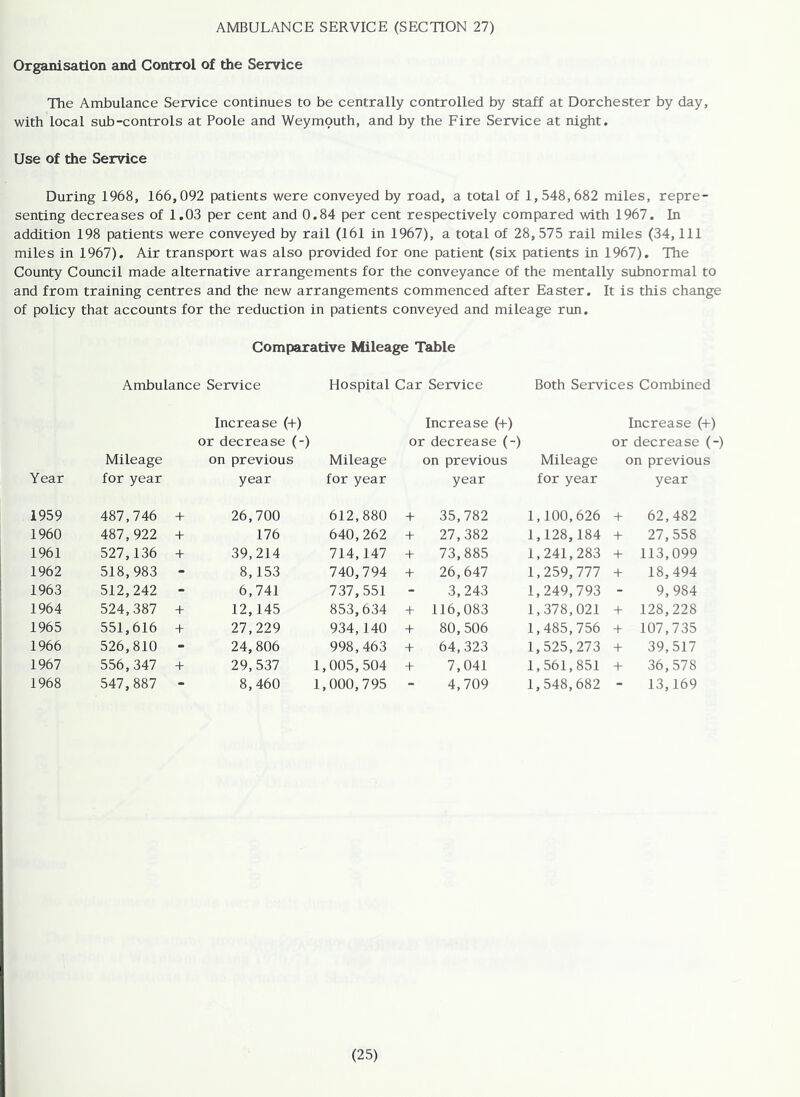 AMBULANCE SERVICE (SECTION 27)

Organisation and Control of the Service

The Ambulance Service continues to be centrally controlled by staff at Dorchester by day, with local sub-controls at Poole and Weymouth, and by the Fire Service at night.

Use of the Service

During 1968, 166,092 patients were conveyed by road, a total of 1,548,682 miles, representing decreases of 1.03 per cent and 0.84 per cent respectively compared with 1967. In addition 198 patients were conveyed by rail (161 in 1967), a total of 28,575 rail miles (34,111 miles in 1967). Air transport was also provided for one patient (six patients in 1967). The County Council made alternative arrangements for the conveyance of the mentally subnormal to and from training centres and the new arrangements commenced after Easter. It is this change of policy that accounts for the reduction in patients conveyed and mileage run.

Comparative Mileage Table

| | Ambulance Service | | Hospital Car Service | | Both Services Combined | |
|---|---|---|---|---|---|---|
| Year | Mileage for year | Increase (+) or decrease (-) on previous year | Mileage for year | Increase (+) or decrease (-) on previous year | Mileage for year | Increase (+) or decrease (-) on previous year |
| 1959 | 487,746 | + 26,700 | 612,880 | + 35,782 | 1,100,626 | + 62,482 |
| 1960 | 487,922 | + 176 | 640,262 | + 27,382 | 1,128,184 | + 27,558 |
| 1961 | 527,136 | + 39,214 | 714,147 | + 73,885 | 1,241,283 | + 113,099 |
| 1962 | 518,983 | - 8,153 | 740,794 | + 26,647 | 1,259,777 | + 18,494 |
| 1963 | 512,242 | - 6,741 | 737,551 | - 3,243 | 1,249,793 | - 9,984 |
| 1964 | 524,387 | + 12,145 | 853,634 | + 116,083 | 1,378,021 | + 128,228 |
| 1965 | 551,616 | + 27,229 | 934,140 | + 80,506 | 1,485,756 | + 107,735 |
| 1966 | 526,810 | - 24,806 | 998,463 | + 64,323 | 1,525,273 | + 39,517 |
| 1967 | 556,347 | + 29,537 | 1,005,504 | + 7,041 | 1,561,851 | + 36,578 |
| 1968 | 547,887 | - 8,460 | 1,000,795 | - 4,709 | 1,548,682 | - 13,169 |

(25)